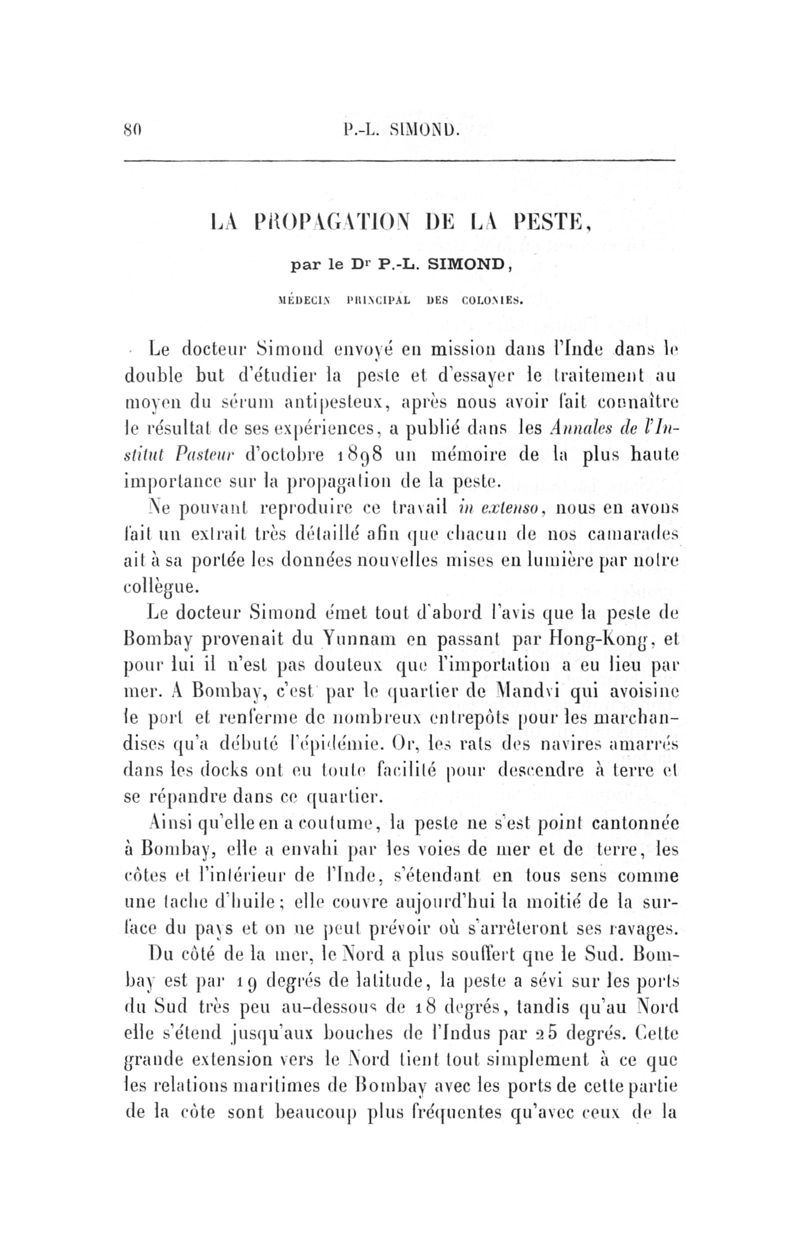 80 P.-L. SIMOND.

LA PROPAGATION DE LA PESTE,

par le Dr P.-L. SIMOND,

MÉDECIN PRINCIPAL DES COLONIES.

Le docteur Simond envoyé en mission dans l'Inde dans le double but d'étudier la peste et d'essayer le traitement au moyen du sérum antipesteux, après nous avoir fait connaître le résultat de ses expériences, a publié dans les Annales de l'Institut Pasteur d'octobre 1898 un mémoire de la plus haute importance sur la propagation de la peste.

Ne pouvant reproduire ce travail in extenso, nous en avons fait un extrait très détaillé afin que chacun de nos camarades ait à sa portée les données nouvelles mises en lumière par notre collègue.

Le docteur Simond émet tout d'abord l'avis que la peste de Bombay provenait du Yunnam en passant par Hong-Kong, et pour lui il n'est pas douteux que l'importation a eu lieu par mer. A Bombay, c'est par le quartier de Mandvi qui avoisine le port et renferme de nombreux entrepôts pour les marchandises qu'a débuté l'épidémie. Or, les rats des navires amarrés dans les docks ont eu toute facilité pour descendre à terre et se répandre dans ce quartier.

Ainsi qu'elle en a coutume, la peste ne s'est point cantonnée à Bombay, elle a envahi par les voies de mer et de terre, les côtes et l'intérieur de l'Inde, s'étendant en tous sens comme une tache d'huile; elle couvre aujourd'hui la moitié de la surface du pays et on ne peut prévoir où s'arrêteront ses ravages.

Du côté de la mer, le Nord a plus souffert que le Sud. Bombay est par 19 degrés de latitude, la peste a sévi sur les ports du Sud très peu au-dessous de 18 degrés, tandis qu'au Nord elle s'étend jusqu'aux bouches de l'Indus par 25 degrés. Cette grande extension vers le Nord tient tout simplement à ce que les relations maritimes de Bombay avec les ports de cette partie de la côte sont beaucoup plus fréquentes qu'avec ceux de la